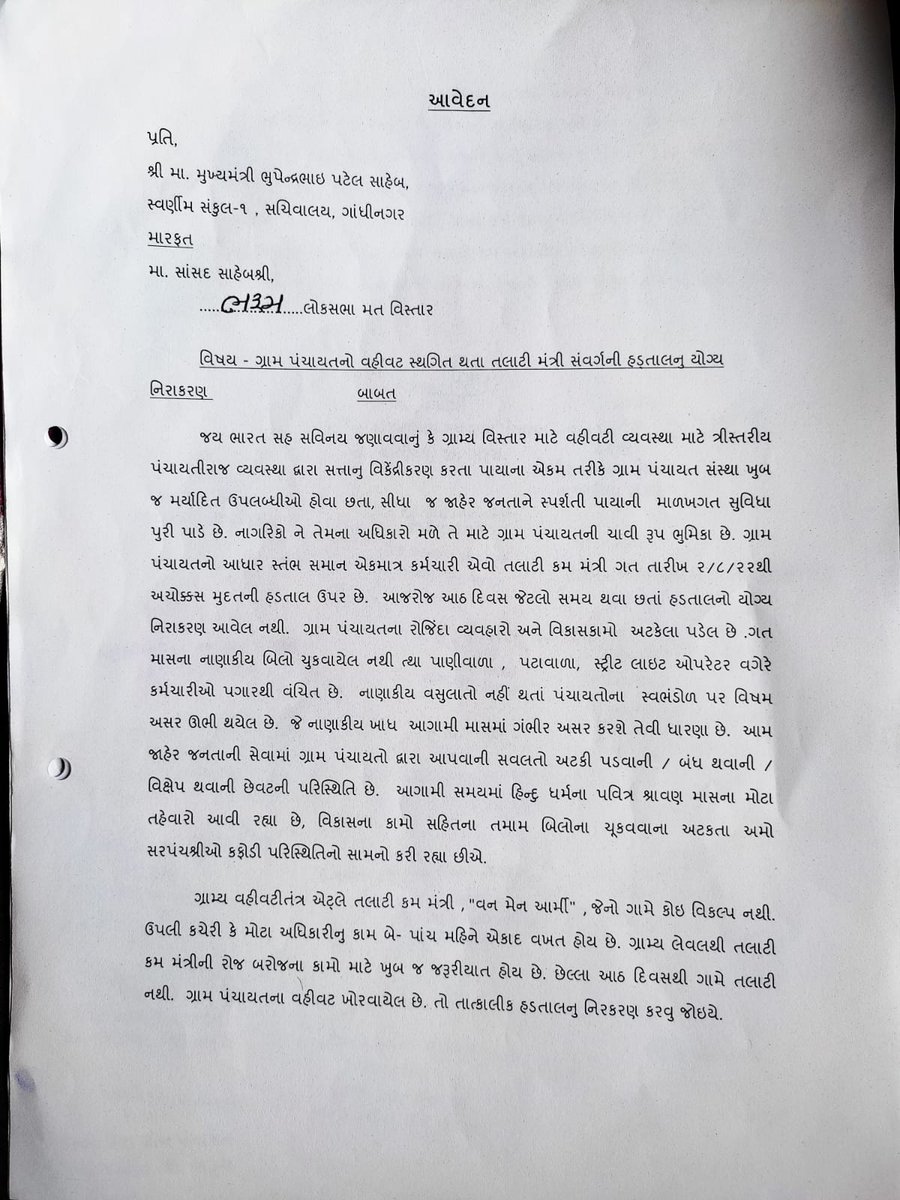 આવેદન

પ્રતિ,

શ્રી મા. મુખ્યમંત્રી ભુપેન્દ્રભાઇ પટેલ સાહેબ,

સ્વર્ણીમ સંકુલ-૧ , સચિવાલય, ગાંધીનગર

મારફત

મા. સાંસદ સાહેબશ્રી,

.....ભરૂચ.....લોકસભા મત વિસ્તાર

વિષય - ગ્રામ પંચાયતનો વહીવટ સ્થગિત થતા તલાટી મંત્રી સંવર્ગની હડતાલનુ યોગ્ય નિરાકરણ બાબત

જય ભારત સહ સવિનય જણાવવાનું કે ગ્રામ્ય વિસ્તાર માટે વહીવટી વ્યવસ્થા માટે ત્રીસ્તરીય પંચાયતીરાજ વ્યવસ્થા દ્વારા સત્તાનુ વિકેંદ્રીકરણ કરતા પાયાના એકમ તરીકે ગ્રામ પંચાયત સંસ્થા ખુબ જ મર્યાદિત ઉપલબ્ધીઓ હોવા છતા, સીધા જ જાહેર જનતાને સ્પર્શતી પાયાની માળખગત સુવિધા પુરી પાડે છે. નાગરિકો ને તેમના અધિકારો મળે તે માટે ગ્રામ પંચાયતની ચાવી રૂપ ભુમિકા છે. ગ્રામ પંચાયતનો આધાર સ્તંભ સમાન એકમાત્ર કર્મચારી એવો તલાટી કમ મંત્રી ગત તારીખ ૨/૮/૨૨થી અચોક્કસ મુદતની હડતાલ ઉપર છે. આજરોજ આઠ દિવસ જેટલો સમય થવા છતાં હડતાલનો યોગ્ય નિરાકરણ આવેલ નથી. ગ્રામ પંચાયતના રોજિંદા વ્યવહારો અને વિકાસકામો અટકેલા પડેલ છે .ગત માસના નાણાકીય બિલો ચૂકવાયેલ નથી ત્થા પાણીવાળા , પટાવાળા, સ્ટ્રીટ લાઇટ ઓપરેટર વગેરે કર્મચારીઓ પગારથી વંચિત છે. નાણાકીય વસુલાતો નહીં થતાં પંચાયતોના સ્વભંડોળ પર વિષમ અસર ઊભી થયેલ છે. જે નાણાકીય ખાધ આગામી માસમાં ગંભીર અસર કરશે તેવી ધારણા છે. આમ જાહેર જનતાની સેવામાં ગ્રામ પંચાયતો દ્વારા આપવાની સવલતો અટકી પડવાની / બંધ થવાની / વિક્ષેપ થવાની છેવટની પરિસ્થિતિ છે. આગામી સમયમાં હિન્દુ ધર્મના પવિત્ર શ્રાવણ માસના મોટા તહેવારો આવી રહ્યા છે, વિકાસના કામો સહિતના તમામ બિલોના ચૂકવવાના અટકતા અમો સરપંચશ્રીઓ કફોડી પરિસ્થિતિનો સામનો કરી રહ્યા છીએ.

ગ્રામ્ય વહીવટીતંત્ર એટ્લે તલાટી કમ મંત્રી , "વન મેન આર્મી" , જેનો ગામે કોઇ વિકલ્પ નથી. ઉપલી કચેરી કે મોટા અધિકારીનુ કામ બે- પાંચ મહિને એકાદ વખત હોય છે. ગ્રામ્ય લેવલથી તલાટી કમ મંત્રીની રોજ બરોજના કામો માટે ખુબ જ જરૂરીયાત હોય છે. છેલ્લા આઠ દિવસથી ગામે તલાટી નથી. ગ્રામ પંચાયતના વહીવટ ખોરવાયેલ છે. તો તાત્કાલીક હડતાલનુ નિરકરણ કરવુ જોઇયે.